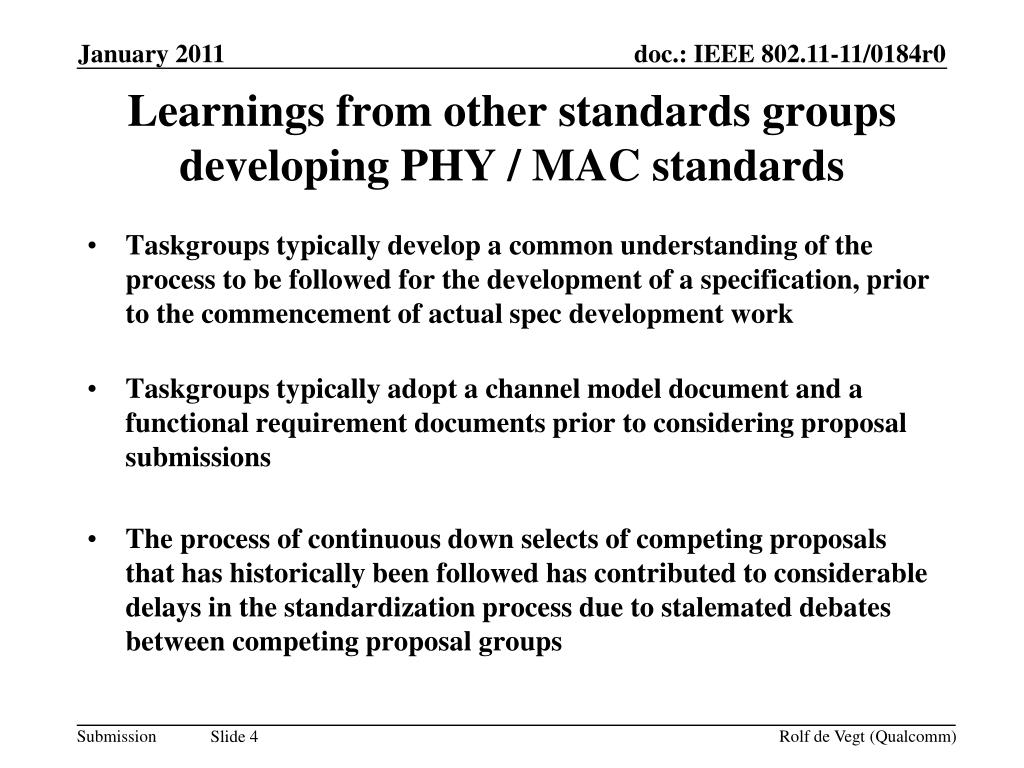 January 2011

doc.: IEEE 802.11-11/0184r0

Learnings from other standards groups developing PHY / MAC standards

• Taskgroups typically develop a common understanding of the process to be followed for the development of a specification, prior to the commencement of actual spec development work

• Taskgroups typically adopt a channel model document and a functional requirement documents prior to considering proposal submissions

• The process of continuous down selects of competing proposals that has historically been followed has contributed to considerable delays in the standardization process due to stalemated debates between competing proposal groups

Submission

Slide 4

Rolf de Vegt (Qualcomm)